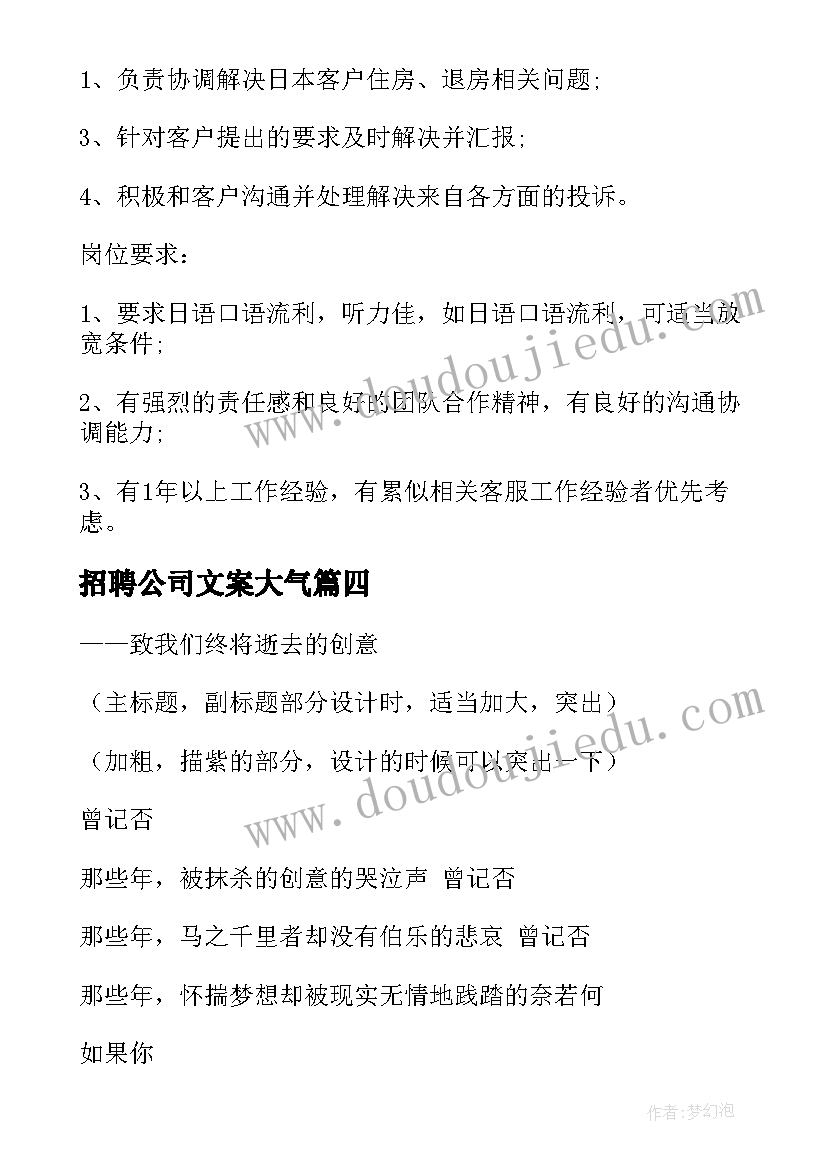 1、负责协调解决日本客户住房、退房相关问题;

3、针对客户提出的要求及时解决并汇报;

4、积极和客户沟通并处理解决来自各方面的投诉。

岗位要求:

1、要求日语口语流利，听力佳，如日语口语流利，可适当放宽条件;

2、有强烈的责任感和良好的团队合作精神，有良好的沟通协调能力;

3、有1年以上工作经验，有累似相关客服工作经验者优先考虑。

招聘公司文案大气篇四

——致我们终将逝去的创意

（主标题，副标题部分设计时，适当加大，突出）

（加粗，描紫的部分，设计的时候可以突出一下）

曾记否

那些年，被抹杀的创意的哭泣声 曾记否

那些年，马之千里者却没有伯乐的悲哀 曾记否

那些年，怀揣梦想却被现实无情地践踏的奈若何

如果你

www.doudoujiedu.com

www.doudoujiedu.com

作者:梦幻泡